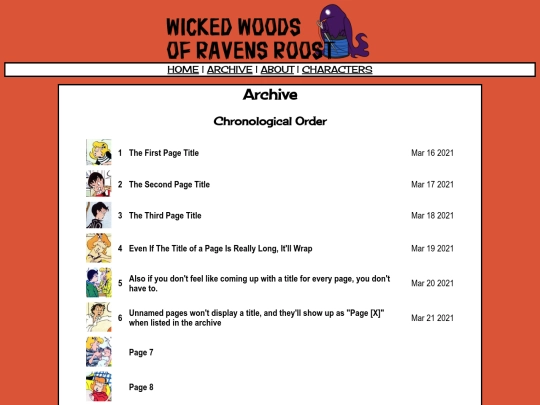 WICKED WOODS OF RAVENS ROOST

HOME | ARCHIVE | ABOUT | CHARACTERS

Archive

Chronological Order

| | | | |
|---|---|---|---|
| | 1 | The First Page Title | Mar 16 2021 |
| | 2 | The Second Page Title | Mar 17 2021 |
| | 3 | The Third Page Title | Mar 18 2021 |
| | 4 | Even If The Title of a Page Is Really Long, It'll Wrap | Mar 19 2021 |
| | 5 | Also if you don't feel like coming up with a title for every page, you don't have to. | Mar 20 2021 |
| | 6 | Unnamed pages won't display a title, and they'll show up as "Page [X]" when listed in the archive | Mar 21 2021 |
| | | Page 7 | |
| | | Page 8 | |